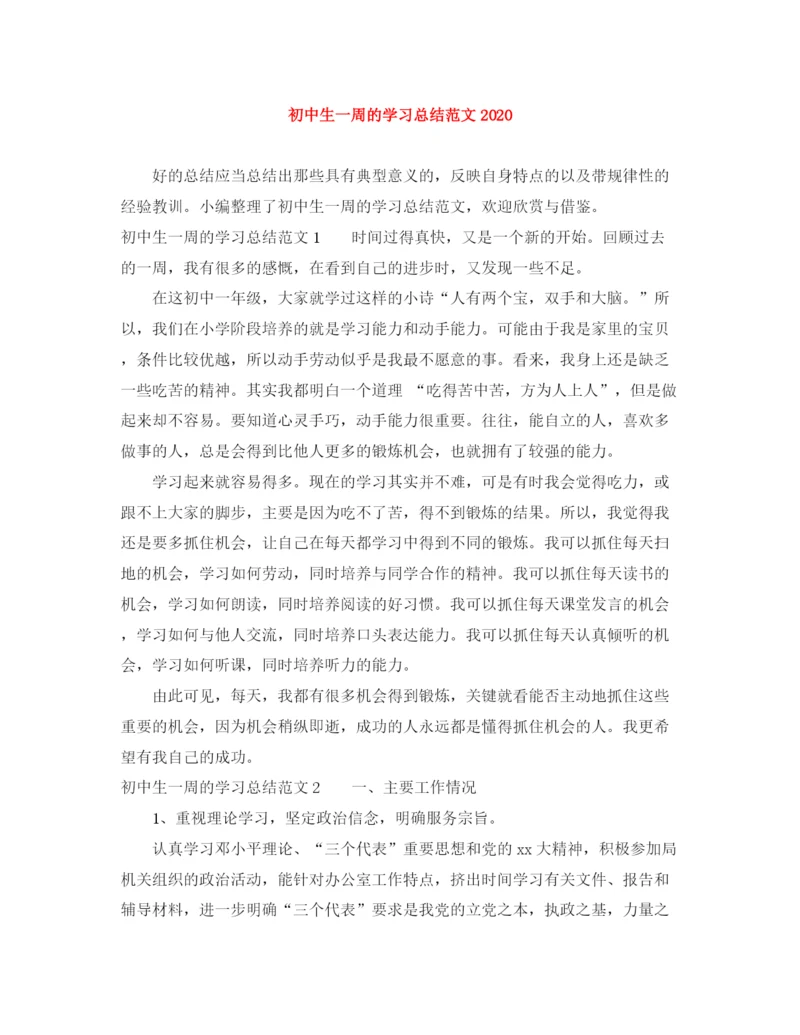 初中生一周的学习总结范文 2020

好的总结应当总结出那些具有典型意义的，反映自身特点的以及带规律性的经验教训。小编整理了初中生一周的学习总结范文，欢迎欣赏与借鉴。

初中生一周的学习总结范文 1　　时间过得真快，又是一个新的开始。回顾过去的一周，我有很多的感慨，在看到自己的进步时，又发现一些不足。

在这初中一年级，大家就学过这样的小诗“人有两个宝，双手和大脑。”所以，我们在小学阶段培养的就是学习能力和动手能力。可能由于我是家里的宝贝，条件比较优越，所以动手劳动似乎是我最不愿意的事。看来，我身上还是缺乏一些吃苦的精神。其实我都明白一个道理 “吃得苦中苦，方为人上人”，但是做起来却不容易。要知道心灵手巧，动手能力很重要。往往，能自立的人，喜欢多做事的人，总是会得到比他人更多的锻炼机会，也就拥有了较强的能力。

学习起来就容易得多。现在的学习其实并不难，可是有时我会觉得吃力，或跟不上大家的脚步，主要是因为吃不了苦，得不到锻炼的结果。所以，我觉得我还是要多抓住机会，让自己在每天都学习中得到不同的锻炼。我可以抓住每天扫地的机会，学习如何劳动，同时培养与同学合作的精神。我可以抓住每天读书的机会，学习如何朗读，同时培养阅读的好习惯。我可以抓住每天课堂发言的机会，学习如何与他人交流，同时培养口头表达能力。我可以抓住每天认真倾听的机会，学习如何听课，同时培养听力的能力。

由此可见，每天，我都有很多机会得到锻炼，关键就看能否主动地抓住这些重要的机会，因为机会稍纵即逝，成功的人永远都是懂得抓住机会的人。我更希望有我自己的成功。

初中生一周的学习总结范文 2　　一、主要工作情况

1、重视理论学习，坚定政治信念，明确服务宗旨。

认真学习邓小平理论、“三个代表”重要思想和党的 xx 大精神，积极参加局机关组织的政治活动，能针对办公室工作特点，挤出时间学习有关文件、报告和辅导材料，进一步明确“三个代表”要求是我党的立党之本，执政之基，力量之